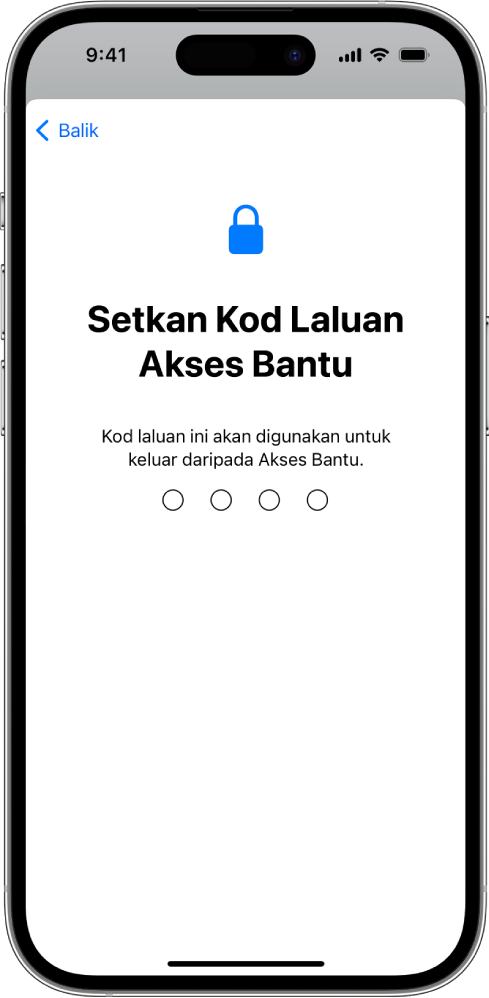 9:41

Balik

Setkan Kod Laluan Akses Bantu

Kod laluan ini akan digunakan untuk keluar daripada Akses Bantu.